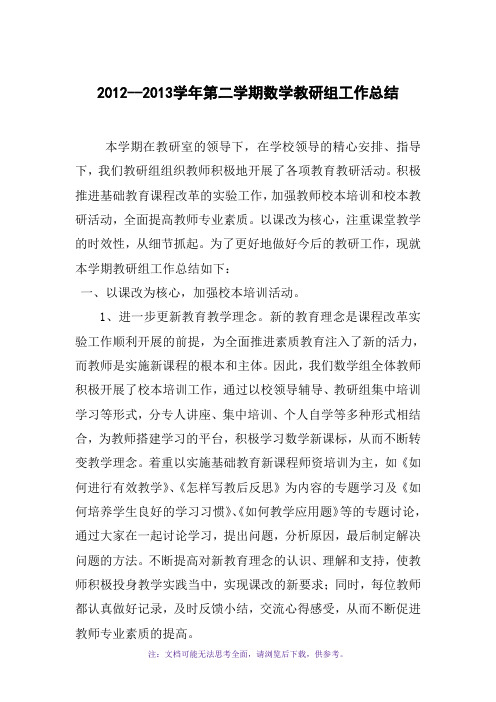 2012—2013学年第二学期数学教研组工作总结

本学期在教研室的领导下，在学校领导的精心安排、指导下，我们教研组组织教师积极地开展了各项教育教研活动。积极推进基础教育课程改革的实验工作，加强教师校本培训和校本教研活动，全面提高教师专业素质。以课改为核心，注重课堂教学的时效性，从细节抓起。为了更好地做好今后的教研工作，现就本学期教研组工作总结如下：

一、以课改为核心，加强校本培训活动。

1、进一步更新教育教学理念。新的教育理念是课程改革实验工作顺利开展的前提，为全面推进素质教育注入了新的活力，而教师是实施新课程的根本和主体。因此，我们数学组全体教师积极开展了校本培训工作，通过以校领导辅导、教研组集中培训学习等形式，分专人讲座、集中培训、个人自学等多种形式相结合，为教师搭建学习的平台，积极学习数学新课标，从而不断转变教学理念。着重以实施基础教育新课程师资培训为主，如《如何进行有效教学》、《怎样写教后反思》为内容的专题学习及《如何培养学生良好的学习习惯》、《如何教学应用题》等的专题讨论，通过大家在一起讨论学习，提出问题，分析原因，最后制定解决问题的方法。不断提高对新教育理念的认识、理解和支持，使教师积极投身教学实践当中，实现课改的新要求；同时，每位教师都认真做好记录，及时反馈小结，交流心得感受，从而不断促进教师专业素质的提高。

注：文档可能无法思考全面，请浏览后下载，供参考。